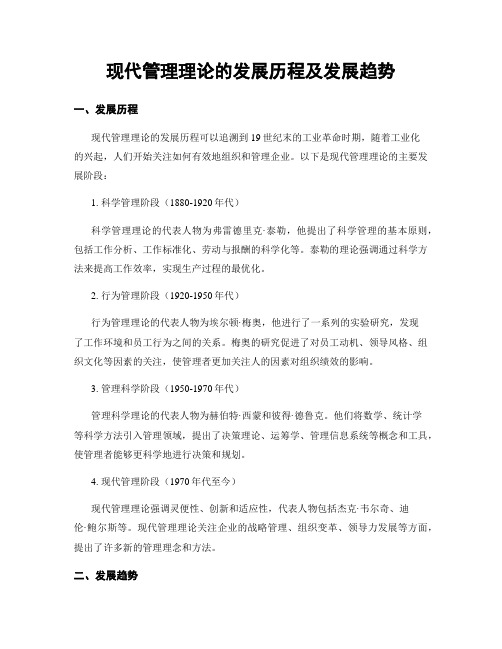 现代管理理论的发展历程及发展趋势

一、发展历程

现代管理理论的发展历程可以追溯到19世纪末的工业革命时期，随着工业化的兴起，人们开始关注如何有效地组织和管理企业。以下是现代管理理论的主要发展阶段：

1. 科学管理阶段（1880-1920年代）

科学管理理论的代表人物为弗雷德里克·泰勒，他提出了科学管理的基本原则，包括工作分析、工作标准化、劳动与报酬的科学化等。泰勒的理论强调通过科学方法来提高工作效率，实现生产过程的最优化。

2. 行为管理阶段（1920-1950年代）

行为管理理论的代表人物为埃尔顿·梅奥，他进行了一系列的实验研究，发现了工作环境和员工行为之间的关系。梅奥的研究促进了对员工动机、领导风格、组织文化等因素的关注，使管理者更加关注人的因素对组织绩效的影响。

3. 管理科学阶段（1950-1970年代）

管理科学理论的代表人物为赫伯特·西蒙和彼得·德鲁克。他们将数学、统计学等科学方法引入管理领域，提出了决策理论、运筹学、管理信息系统等概念和工具，使管理者能够更科学地进行决策和规划。

4. 现代管理阶段（1970年代至今）

现代管理理论强调灵便性、创新和适应性，代表人物包括杰克·韦尔奇、迪伦·鲍尔斯等。现代管理理论关注企业的战略管理、组织变革、领导力发展等方面，提出了许多新的管理理念和方法。

二、发展趋势